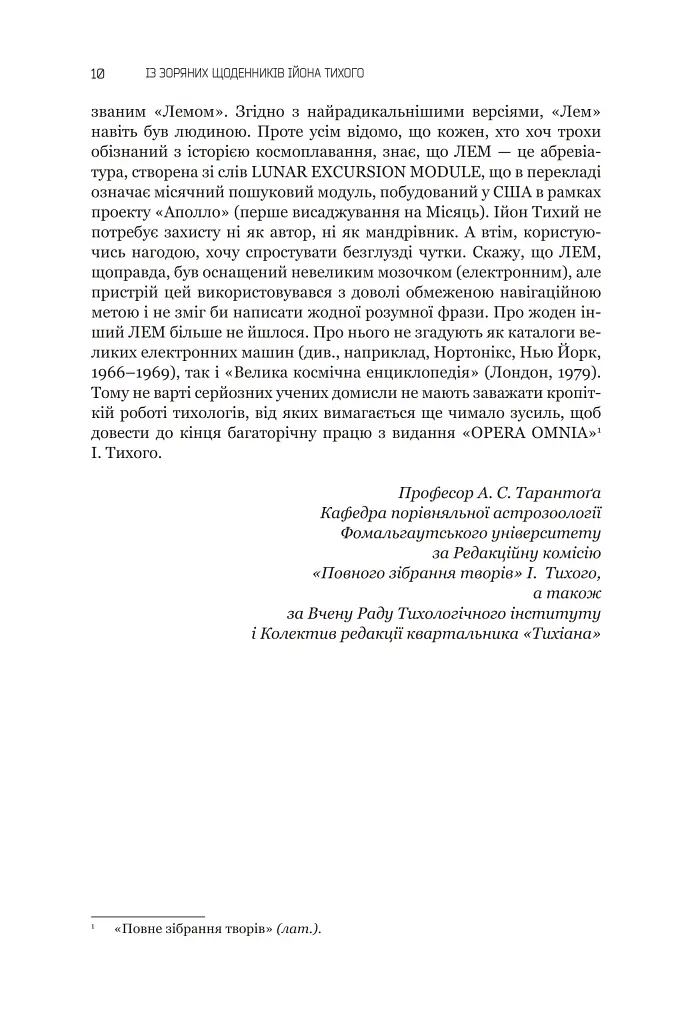 10 ІЗ ЗОРЯНИХ ЩОДЕННИКІВ ІЙОНА ТИХОГО

званим «Лемом». Згідно з найрадикальнішими версіями, «Лем» навіть був людиною. Проте усім відомо, що кожен, хто хоч трохи обізнаний з історією космоплавання, знає, що ЛЕМ — це абревіатура, створена зі слів LUNAR EXCURSION MODULE, що в перекладі означає місячний пошуковий модуль, побудований у США в рамках проекту «Аполло» (перше висаджування на Місяць). Ійон Тихий не потребує захисту ні як автор, ні як мандрівник. А втім, користуючись нагодою, хочу спростувати безглузді чутки. Скажу, що ЛЕМ, щоправда, був оснащений невеликим мозочком (електронним), але пристрій цей використовувався з доволі обмеженою навігаційною метою і не зміг би написати жодної розумної фрази. Про жоден інший ЛЕМ більше не йшлося. Про нього не згадують як каталоги великих електронних машин (див., наприклад, Нортонікс, Нью Йорк, 1966–1969), так і «Велика космічна енциклопедія» (Лондон, 1979). Тому не варті серйозних учених домисли не мають заважати кропіткій роботі тихологів, від яких вимагається ще чимало зусиль, щоб довести до кінця багаторічну працю з видання «OPERA OMNIA»$^1$ І. Тихого.

Професор А. С. Тарантоґа
Кафедра порівняльної астрозоології
Фомальгаутського університету
за Редакційну комісію
«Повного зібрання творів» І. Тихого,
а також
за Вчену Раду Тихологічного інституту
і Колектив редакції квартальника «Тихіана»

$^1$ «Повне зібрання творів» (лат.).